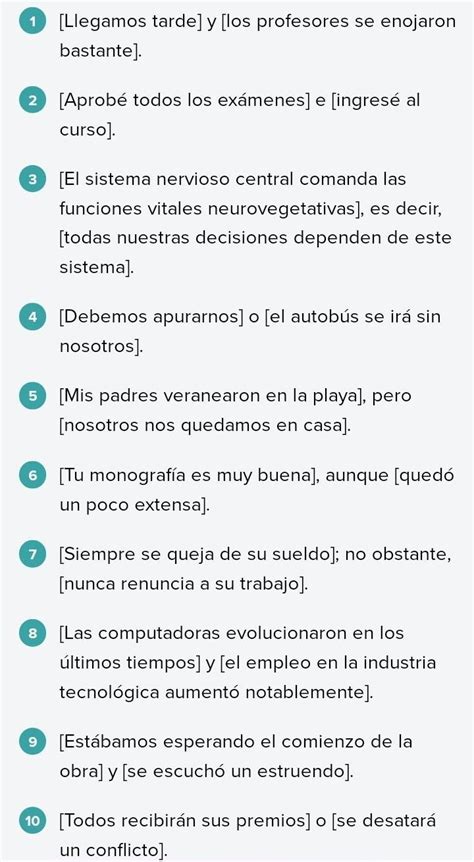 1 [Llegamos tarde] y [los profesores se enojaron bastante].

2 [Aprobé todos los exámenes] e [ingresé al curso].

3 [El sistema nervioso central comanda las funciones vitales neurovegetativas], es decir, [todas nuestras decisiones dependen de este sistema].

4 [Debemos apurarnos] o [el autobús se irá sin nosotros].

5 [Mis padres veranearon en la playa], pero [nosotros nos quedamos en casa].

6 [Tu monografía es muy buena], aunque [quedó un poco extensa].

7 [Siempre se queja de su sueldo]; no obstante, [nunca renuncia a su trabajo].

8 [Las computadoras evolucionaron en los últimos tiempos] y [el empleo en la industria tecnológica aumentó notablemente].

9 [Estábamos esperando el comienzo de la obra] y [se escuchó un estruendo].

10 [Todos recibirán sus premios] o [se desatará un conflicto].